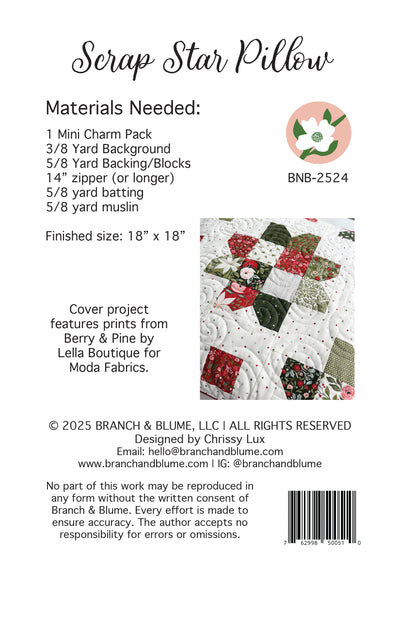 Scrap Star Pillow

Materials Needed:

1 Mini Charm Pack
3/8 Yard Background
5/8 Yard Backing/Blocks
14” zipper (or longer)
5/8 yard batting
5/8 yard muslin

BNB-2524

Finished size: 18” x 18”

Cover project features prints from Berry & Pine by Lella Boutique for Moda Fabrics.

© 2025 BRANCH & BLUME, LLC | ALL RIGHTS RESERVED
Designed by Chrissy Lux
Email: hello@branchandblume.com
www.branchandblume.com | IG: @branchandblume

No part of this work may be reproduced in any form without the written consent of Branch & Blume. Every effort is made to ensure accuracy. The author accepts no responsibility for errors or omissions.

7 62998 50051 0